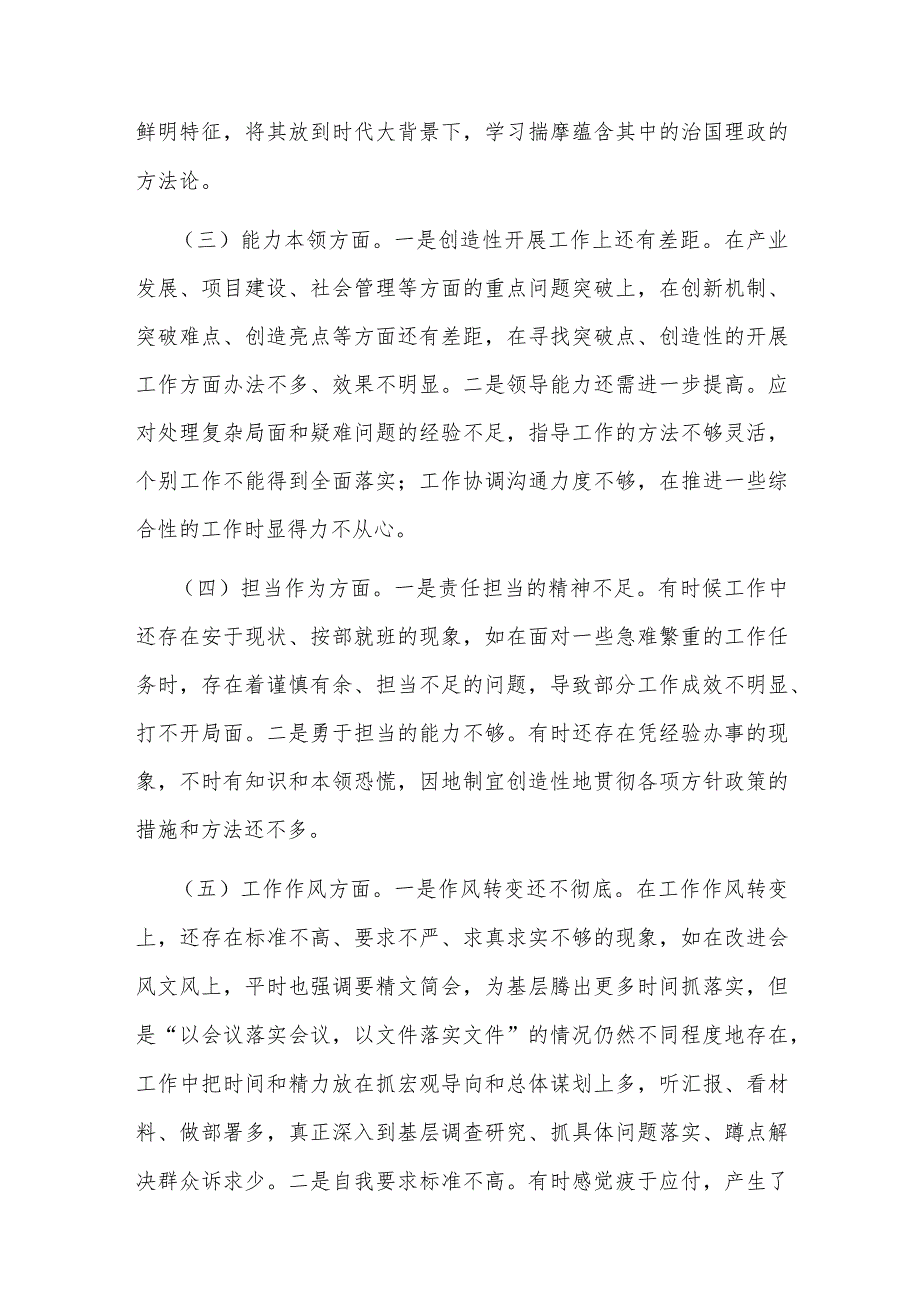 鲜明特征，将其放到时代大背景下，学习揣摩蕴含其中的治国理政的方法论。

（三）能力本领方面。一是创造性开展工作上还有差距。在产业发展、项目建设、社会管理等方面的重点问题突破上，在创新机制、突破难点、创造亮点等方面还有差距，在寻找突破点、创造性的开展工作方面办法不多、效果不明显。二是领导能力还需进一步提高。应对处理复杂局面和疑难问题的经验不足，指导工作的方法不够灵活，个别工作不能得到全面落实；工作协调沟通力度不够，在推进一些综合性的工作时显得力不从心。

（四）担当作为方面。一是责任担当的精神不足。有时候工作中还存在安于现状、按部就班的现象，如在面对一些急难繁重的工作任务时，存在着谨慎有余、担当不足的问题，导致部分工作成效不明显、打不开局面。二是勇于担当的能力不够。有时还存在凭经验办事的现象，不时有知识和本领恐慌，因地制宜创造性地贯彻各项方针政策的措施和方法还不多。

（五）工作作风方面。一是作风转变还不彻底。在工作作风转变上，还存在标准不高、要求不严、求真求实不够的现象，如在改进会风文风上，平时也强调要精文简会，为基层腾出更多时间抓落实，但是“以会议落实会议，以文件落实文件”的情况仍然不同程度地存在，工作中把时间和精力放在抓宏观导向和总体谋划上多，听汇报、看材料、做部署多，真正深入到基层调查研究、抓具体问题落实、蹲点解决群众诉求少。二是自我要求标准不高。有时感觉疲于应付，产生了